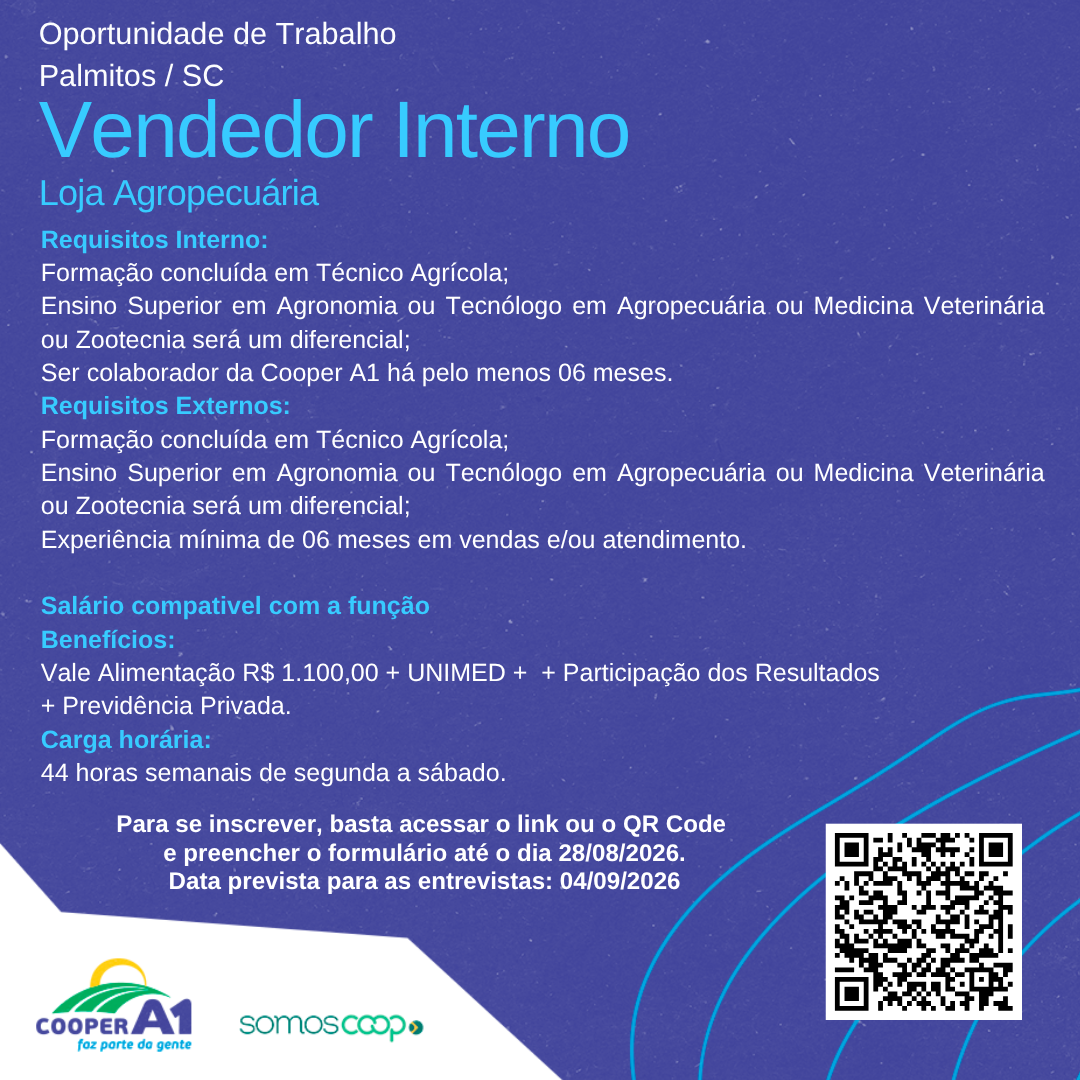 Oportunidade de Trabalho
Palmitos / SC
Vendedor Interno
Loja Agropecuária

Requisitos Interno:
Formação concluída em Técnico Agrícola;
Ensino Superior em Agronomia ou Tecnólogo em Agropecuária ou Medicina Veterinária ou Zootecnia será um diferencial;
Ser colaborador da Cooper A1 há pelo menos 06 meses.
Requisitos Externos:
Formação concluída em Técnico Agrícola;
Ensino Superior em Agronomia ou Tecnólogo em Agropecuária ou Medicina Veterinária ou Zootecnia será um diferencial;
Experiência mínima de 06 meses em vendas e/ou atendimento.

Salário compativel com a função
Benefícios:
Vale Alimentação R$ 1.100,00 + UNIMED + + Participação dos Resultados + Previdência Privada.
Carga horária:
44 horas semanais de segunda a sábado.

Para se inscrever, basta acessar o link ou o QR Code e preencher o formulário até o dia 28/08/2026.
Data prevista para as entrevistas: 04/09/2026

COOPER A1
faz parte da gente

somoscoop